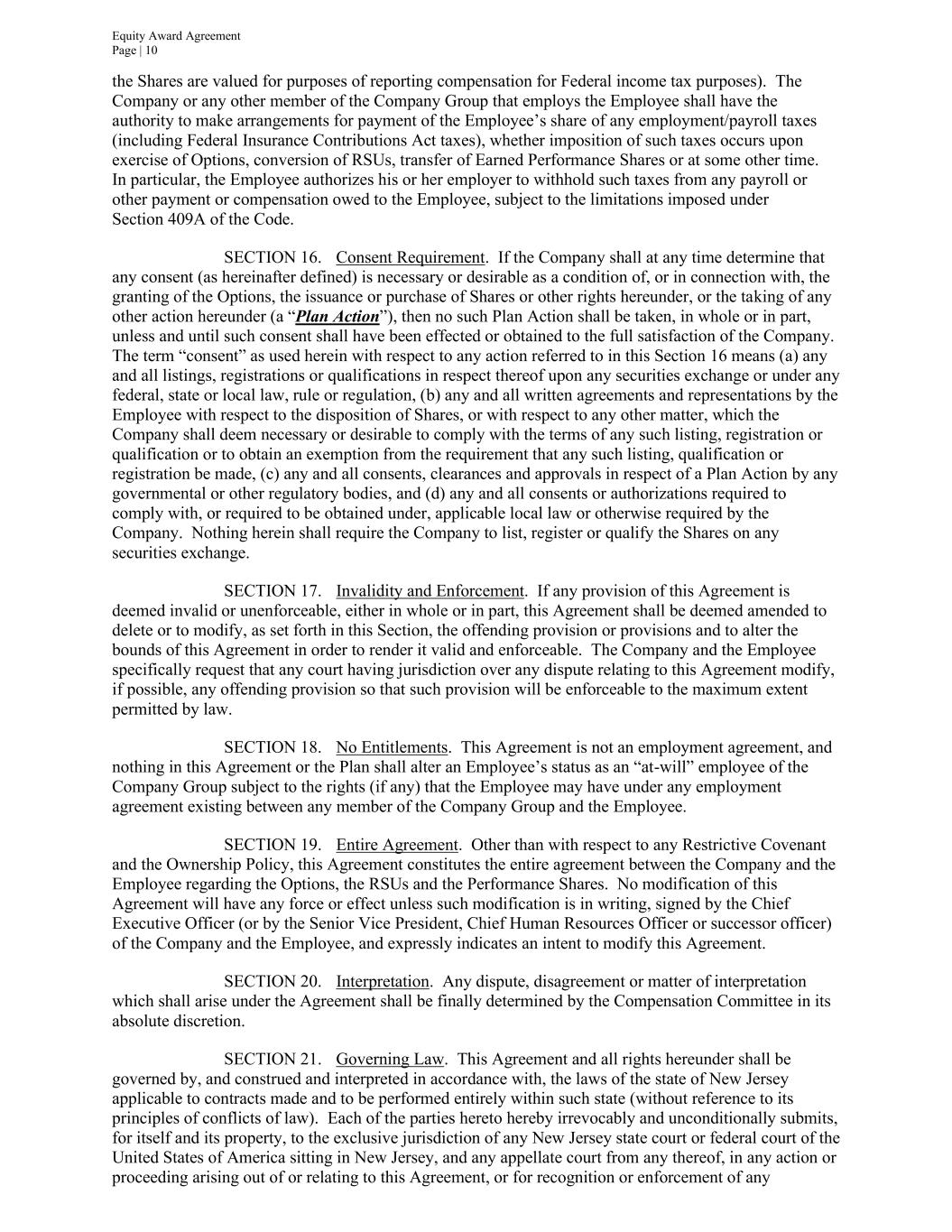 Equity Award Agreement
Page | 10

the Shares are valued for purposes of reporting compensation for Federal income tax purposes). The Company or any other member of the Company Group that employs the Employee shall have the authority to make arrangements for payment of the Employee's share of any employment/payroll taxes (including Federal Insurance Contributions Act taxes), whether imposition of such taxes occurs upon exercise of Options, conversion of RSUs, transfer of Earned Performance Shares or at some other time. In particular, the Employee authorizes his or her employer to withhold such taxes from any payroll or other payment or compensation owed to the Employee, subject to the limitations imposed under Section 409A of the Code.

SECTION 16. Consent Requirement. If the Company shall at any time determine that any consent (as hereinafter defined) is necessary or desirable as a condition of, or in connection with, the granting of the Options, the issuance or purchase of Shares or other rights hereunder, or the taking of any other action hereunder (a "Plan Action"), then no such Plan Action shall be taken, in whole or in part, unless and until such consent shall have been effected or obtained to the full satisfaction of the Company. The term "consent" as used herein with respect to any action referred to in this Section 16 means (a) any and all listings, registrations or qualifications in respect thereof upon any securities exchange or under any federal, state or local law, rule or regulation, (b) any and all written agreements and representations by the Employee with respect to the disposition of Shares, or with respect to any other matter, which the Company shall deem necessary or desirable to comply with the terms of any such listing, registration or qualification or to obtain an exemption from the requirement that any such listing, qualification or registration be made, (c) any and all consents, clearances and approvals in respect of a Plan Action by any governmental or other regulatory bodies, and (d) any and all consents or authorizations required to comply with, or required to be obtained under, applicable local law or otherwise required by the Company. Nothing herein shall require the Company to list, register or qualify the Shares on any securities exchange.

SECTION 17. Invalidity and Enforcement. If any provision of this Agreement is deemed invalid or unenforceable, either in whole or in part, this Agreement shall be deemed amended to delete or to modify, as set forth in this Section, the offending provision or provisions and to alter the bounds of this Agreement in order to render it valid and enforceable. The Company and the Employee specifically request that any court having jurisdiction over any dispute relating to this Agreement modify, if possible, any offending provision so that such provision will be enforceable to the maximum extent permitted by law.

SECTION 18. No Entitlements. This Agreement is not an employment agreement, and nothing in this Agreement or the Plan shall alter an Employee's status as an "at-will" employee of the Company Group subject to the rights (if any) that the Employee may have under any employment agreement existing between any member of the Company Group and the Employee.

SECTION 19. Entire Agreement. Other than with respect to any Restrictive Covenant and the Ownership Policy, this Agreement constitutes the entire agreement between the Company and the Employee regarding the Options, the RSUs and the Performance Shares. No modification of this Agreement will have any force or effect unless such modification is in writing, signed by the Chief Executive Officer (or by the Senior Vice President, Chief Human Resources Officer or successor officer) of the Company and the Employee, and expressly indicates an intent to modify this Agreement.

SECTION 20. Interpretation. Any dispute, disagreement or matter of interpretation which shall arise under the Agreement shall be finally determined by the Compensation Committee in its absolute discretion.

SECTION 21. Governing Law. This Agreement and all rights hereunder shall be governed by, and construed and interpreted in accordance with, the laws of the state of New Jersey applicable to contracts made and to be performed entirely within such state (without reference to its principles of conflicts of law). Each of the parties hereto hereby irrevocably and unconditionally submits, for itself and its property, to the exclusive jurisdiction of any New Jersey state court or federal court of the United States of America sitting in New Jersey, and any appellate court from any thereof, in any action or proceeding arising out of or relating to this Agreement, or for recognition or enforcement of any